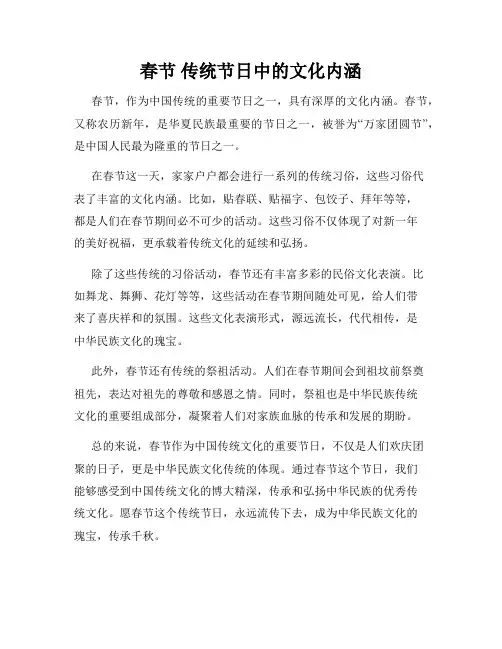 春节 传统节日中的文化内涵

春节，作为中国传统的重要节日之一，具有深厚的文化内涵。春节，又称农历新年，是华夏民族最重要的节日之一，被誉为“万家团圆节”，是中国人民最为隆重的节日之一。

在春节这一天，家家户户都会进行一系列的传统习俗，这些习俗代表了丰富的文化内涵。比如，贴春联、贴福字、包饺子、拜年等等，都是人们在春节期间必不可少的活动。这些习俗不仅体现了对新一年的美好祝福，更承载着传统文化的延续和弘扬。

除了这些传统的习俗活动，春节还有丰富多彩的民俗文化表演。比如舞龙、舞狮、花灯等等，这些活动在春节期间随处可见，给人们带来了喜庆祥和的氛围。这些文化表演形式，源远流长，代代相传，是中华民族文化的瑰宝。

此外，春节还有传统的祭祖活动。人们在春节期间会到祖坟前祭奠祖先，表达对祖先的尊敬和感恩之情。同时，祭祖也是中华民族传统文化的重要组成部分，凝聚着人们对家族血脉的传承和发展的期盼。

总的来说，春节作为中国传统文化的重要节日，不仅是人们欢庆团聚的日子，更是中华民族文化传统的体现。通过春节这个节日，我们能够感受到中国传统文化的博大精深，传承和弘扬中华民族的优秀传统文化。愿春节这个传统节日，永远流传下去，成为中华民族文化的瑰宝，传承千秋。